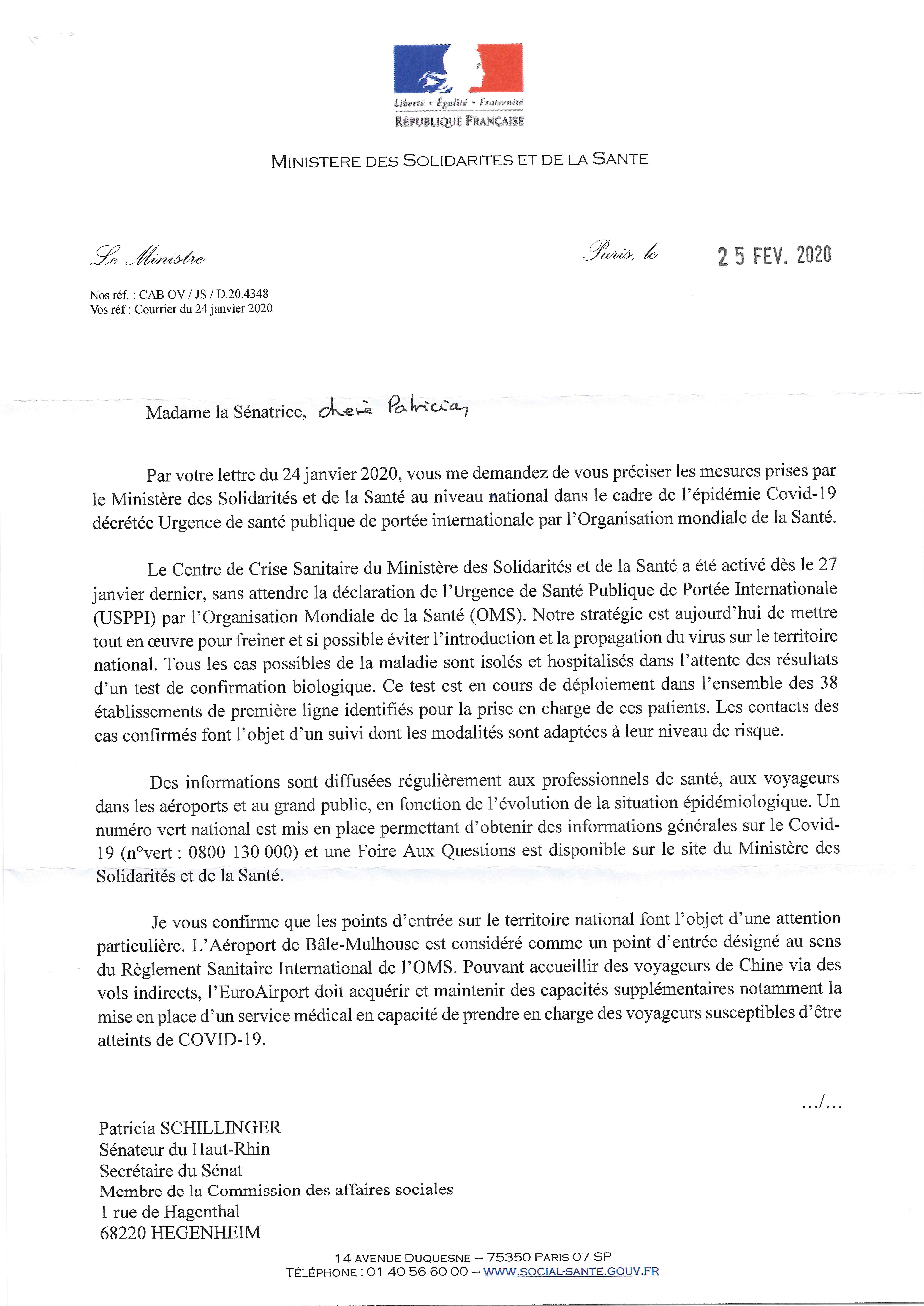 Liberté • Égalité • Fraternité
RÉPUBLIQUE FRANÇAISE

MINISTERE DES SOLIDARITES ET DE LA SANTE

Le Ministre

Paris, le 25 FEV. 2020

Nos réf. : CAB OV / JS / D.20.4348
Vos réf : Courrier du 24 janvier 2020

Madame la Sénatrice, chère Patricia,

Par votre lettre du 24 janvier 2020, vous me demandez de vous préciser les mesures prises par le Ministère des Solidarités et de la Santé au niveau national dans le cadre de l'épidémie Covid-19 décrétée Urgence de santé publique de portée internationale par l'Organisation mondiale de la Santé.

Le Centre de Crise Sanitaire du Ministère des Solidarités et de la Santé a été activé dès le 27 janvier dernier, sans attendre la déclaration de l'Urgence de Santé Publique de Portée Internationale (USPPI) par l'Organisation Mondiale de la Santé (OMS). Notre stratégie est aujourd'hui de mettre tout en œuvre pour freiner et si possible éviter l'introduction et la propagation du virus sur le territoire national. Tous les cas possibles de la maladie sont isolés et hospitalisés dans l'attente des résultats d'un test de confirmation biologique. Ce test est en cours de déploiement dans l'ensemble des 38 établissements de première ligne identifiés pour la prise en charge de ces patients. Les contacts des cas confirmés font l'objet d'un suivi dont les modalités sont adaptées à leur niveau de risque.

Des informations sont diffusées régulièrement aux professionnels de santé, aux voyageurs dans les aéroports et au grand public, en fonction de l'évolution de la situation épidémiologique. Un numéro vert national est mis en place permettant d'obtenir des informations générales sur le Covid-19 (n°vert : 0800 130 000) et une Foire Aux Questions est disponible sur le site du Ministère des Solidarités et de la Santé.

Je vous confirme que les points d'entrée sur le territoire national font l'objet d'une attention particulière. L'Aéroport de Bâle-Mulhouse est considéré comme un point d'entrée désigné au sens du Règlement Sanitaire International de l'OMS. Pouvant accueillir des voyageurs de Chine via des vols indirects, l'EuroAirport doit acquérir et maintenir des capacités supplémentaires notamment la mise en place d'un service médical en capacité de prendre en charge des voyageurs susceptibles d'être atteints de COVID-19.

.../...

Patricia SCHILLINGER
Sénateur du Haut-Rhin
Secrétaire du Sénat
Membre de la Commission des affaires sociales
1 rue de Hagenthal
68220 HEGENHEIM

14 AVENUE DUQUESNE – 75350 PARIS 07 SP
TÉLÉPHONE : 01 40 56 60 00 – WWW.SOCIAL-SANTE.GOUV.FR